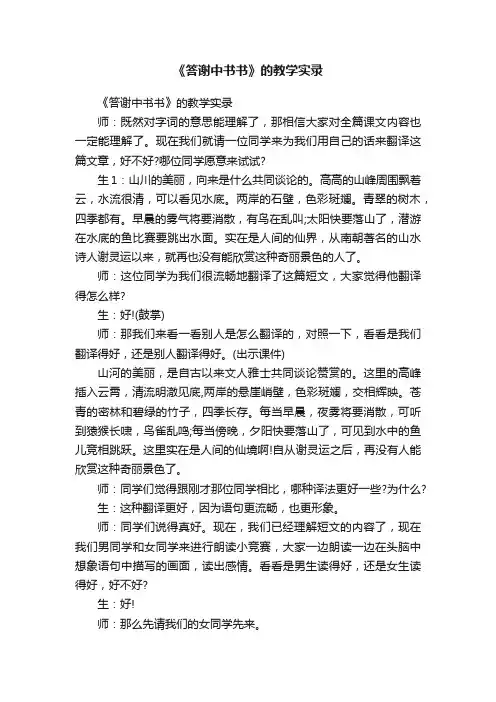 《答谢中书书》的教学实录

《答谢中书书》的教学实录

师：既然对字词的意思能理解了，那相信大家对全篇课文内容也一定能理解了。现在我们就请一位同学来为我们用自己的话来翻译这篇文章，好不好?哪位同学愿意来试试?

生1：山川的美丽，向来是什么共同谈论的。高高的山峰周围飘着云，水流很清，可以看见水底。两岸的石壁，色彩斑斓。青翠的树木，四季都有。早晨的雾气将要消散，有鸟在乱叫;太阳快要落山了，潜游在水底的鱼比赛要跳出水面。实在是人间的仙界，从南朝著名的山水诗人谢灵运以来，就再也没有能欣赏这种奇丽景色的人了。

师：这位同学为我们很流畅地翻译了这篇短文，大家觉得他翻译得怎么样?

生：好!(鼓掌)

师：那我们来看一看别人是怎么翻译的，对照一下，看看是我们翻译得好，还是别人翻译得好。(出示课件)

山河的美丽，是自古以来文人雅士共同谈论赞赏的。这里的高峰插入云霄，清流明澈见底,两岸的悬崖峭壁，色彩斑斓，交相辉映。苍青的密林和碧绿的竹子，四季长存。每当早晨，夜雾将要消散，可听到猿猴长啸，鸟雀乱鸣;每当傍晚，夕阳快要落山了，可见到水中的鱼儿竞相跳跃。这里实在是人间的仙境啊!自从谢灵运之后，再没有人能欣赏这种奇丽景色了。

师：同学们觉得跟刚才那位同学相比，哪种译法更好一些?为什么?

生：这种翻译更好，因为语句更流畅，也更形象。

师：同学们说得真好。现在，我们已经理解短文的内容了，现在我们男同学和女同学来进行朗读小竞赛，大家一边朗读一边在头脑中想象语句中描写的画面，读出感情。看看是男生读得好，还是女生读得好，好不好?

生：好!

师：那么先请我们的女同学先来。